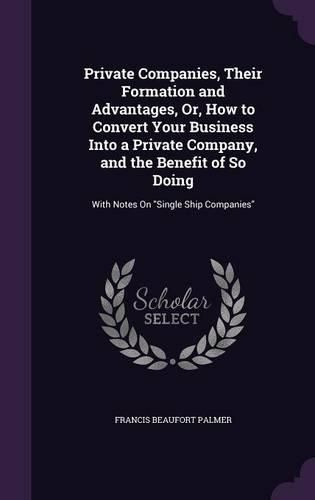 Private Companies, Their Formation and Advantages, Or, How to Convert Your Business Into a Private Company, and the Benefit of So Doing

With Notes On "Single Ship Companies"

Scholar SELECT

FRANCIS BEAUFORT PALMER